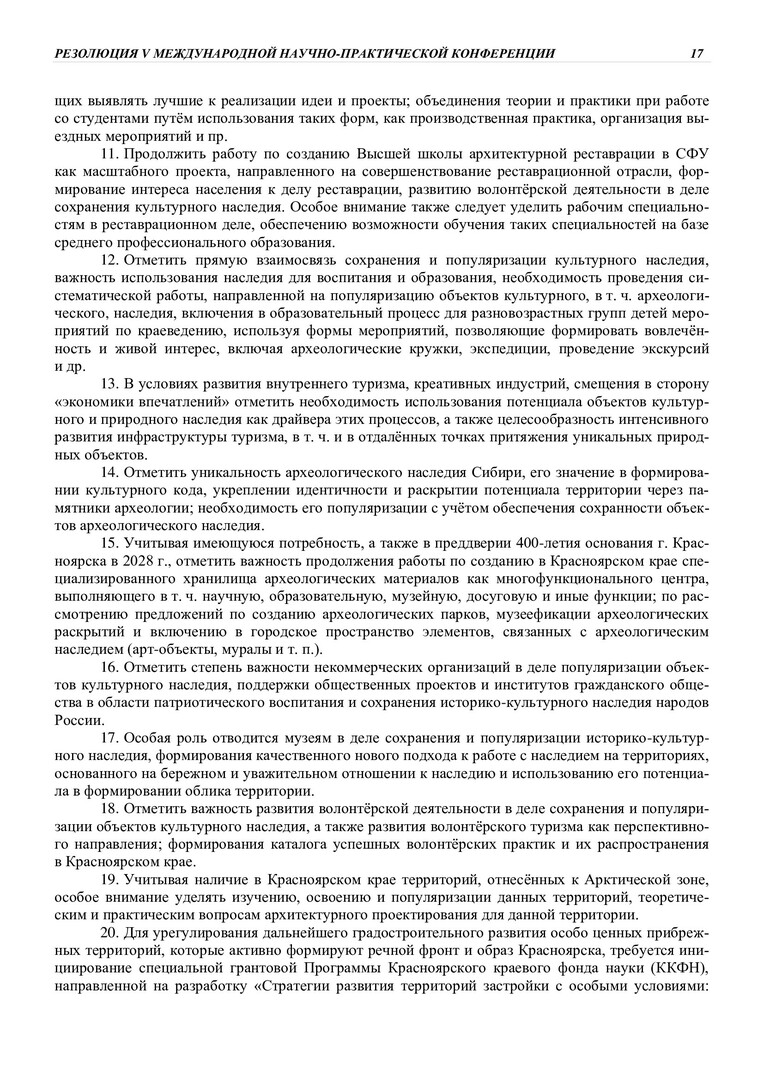 РЕЗОЛЮЦИЯ V МЕЖДУНАРОДНОЙ НАУЧНО-ПРАКТИЧЕСКОЙ КОНФЕРЕНЦИИ 17

щих выявлять лучшие к реализации идеи и проекты; объединения теории и практики при работе со студентами путём использования таких форм, как производственная практика, организация выездных мероприятий и пр.

11. Продолжить работу по созданию Высшей школы архитектурной реставрации в СФУ как масштабного проекта, направленного на совершенствование реставрационной отрасли, формирование интереса населения к делу реставрации, развитию волонтёрской деятельности в деле сохранения культурного наследия. Особое внимание также следует уделить рабочим специальностям в реставрационном деле, обеспечению возможности обучения таких специальностей на базе среднего профессионального образования.

12. Отметить прямую взаимосвязь сохранения и популяризации культурного наследия, важность использования наследия для воспитания и образования, необходимость проведения систематической работы, направленной на популяризацию объектов культурного, в т. ч. археологического, наследия, включения в образовательный процесс для разновозрастных групп детей мероприятий по краеведению, используя формы мероприятий, позволяющие формировать вовлечённость и живой интерес, включая археологические кружки, экспедиции, проведение экскурсий и др.

13. В условиях развития внутреннего туризма, креативных индустрий, смещения в сторону «экономики впечатлений» отметить необходимость использования потенциала объектов культурного и природного наследия как драйвера этих процессов, а также целесообразность интенсивного развития инфраструктуры туризма, в т. ч. и в отдалённых точках притяжения уникальных природных объектов.

14. Отметить уникальность археологического наследия Сибири, его значение в формировании культурного кода, укреплении идентичности и раскрытии потенциала территории через памятники археологии; необходимость его популяризации с учётом обеспечения сохранности объектов археологического наследия.

15. Учитывая имеющуюся потребность, а также в преддверии 400-летия основания г. Красноярска в 2028 г., отметить важность продолжения работы по созданию в Красноярском крае специализированного хранилища археологических материалов как многофункционального центра, выполняющего в т. ч. научную, образовательную, музейную, досуговую и иные функции; по рассмотрению предложений по созданию археологических парков, музеефикации археологических раскрытий и включению в городское пространство элементов, связанных с археологическим наследием (арт-объекты, муралы и т. п.).

16. Отметить степень важности некоммерческих организаций в деле популяризации объектов культурного наследия, поддержки общественных проектов и институтов гражданского общества в области патриотического воспитания и сохранения историко-культурного наследия народов России.

17. Особая роль отводится музеям в деле сохранения и популяризации историко-культурного наследия, формирования качественного нового подхода к работе с наследием на территориях, основанного на бережном и уважительном отношении к наследию и использованию его потенциала в формировании облика территории.

18. Отметить важность развития волонтёрской деятельности в деле сохранения и популяризации объектов культурного наследия, а также развития волонтёрского туризма как перспективного направления; формирования каталога успешных волонтёрских практик и их распространения в Красноярском крае.

19. Учитывая наличие в Красноярском крае территорий, отнесённых к Арктической зоне, особое внимание уделять изучению, освоению и популяризации данных территорий, теоретическим и практическим вопросам архитектурного проектирования для данной территории.

20. Для урегулирования дальнейшего градостроительного развития особо ценных прибрежных территорий, которые активно формируют речной фронт и образ Красноярска, требуется инициирование специальной грантовой Программы Красноярского краевого фонда науки (ККФН), направленной на разработку «Стратегии развития территорий застройки с особыми условиями: